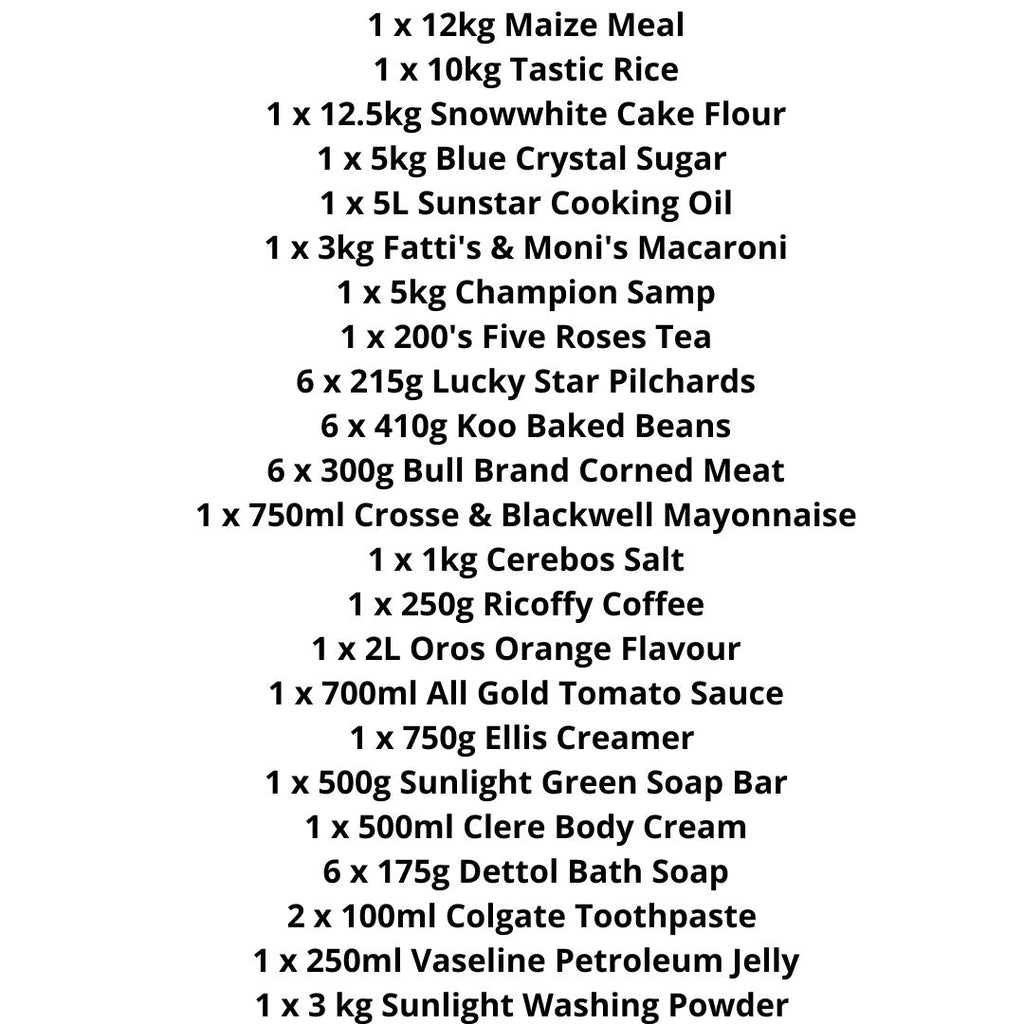 1 x 12kg Maize Meal
1 x 10kg Tastic Rice
1 x 12.5kg Snowwhite Cake Flour
1 x 5kg Blue Crystal Sugar
1 x 5L Sunstar Cooking Oil
1 x 3kg Fatti's & Moni's Macaroni
1 x 5kg Champion Samp
1 x 200's Five Roses Tea
6 x 215g Lucky Star Pilchards
6 x 410g Koo Baked Beans
6 x 300g Bull Brand Corned Meat
1 x 750ml Crosse & Blackwell Mayonnaise
1 x 1kg Cerebos Salt
1 x 250g Ricoffy Coffee
1 x 2L Oros Orange Flavour
1 x 700ml All Gold Tomato Sauce
1 x 750g Ellis Creamer
1 x 500g Sunlight Green Soap Bar
1 x 500ml Clere Body Cream
6 x 175g Dettol Bath Soap
2 x 100ml Colgate Toothpaste
1 x 250ml Vaseline Petroleum Jelly
1 x 3 kg Sunlight Washing Powder